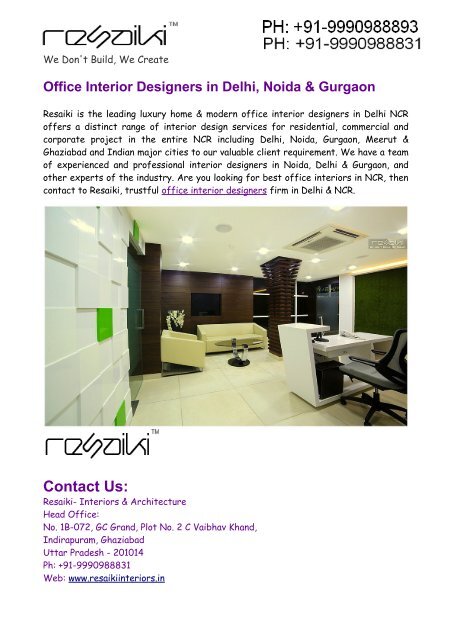 resaiki™

We Don't Build, We Create

PH: +91-9990988893
PH: +91-9990988831

Office Interior Designers in Delhi, Noida & Gurgaon

Resaiki is the leading luxury home & modern office interior designers in Delhi NCR offers a distinct range of interior design services for residential, commercial and corporate project in the entire NCR including Delhi, Noida, Gurgaon, Meerut & Ghaziabad and Indian major cities to our valuable client requirement. We have a team of experienced and professional interior designers in Noida, Delhi & Gurgaon, and other experts of the industry. Are you looking for best office interiors in NCR, then contact to Resaiki, trustful office interior designers firm in Delhi & NCR.

resaiki™

Contact Us:
Resaiki- Interiors & Architecture
Head Office:
No. 1B-072, GC Grand, Plot No. 2 C Vaibhav Khand,
Indirapuram, Ghaziabad
Uttar Pradesh - 201014
Ph: +91-9990988831
Web: www.resaikiinteriors.in